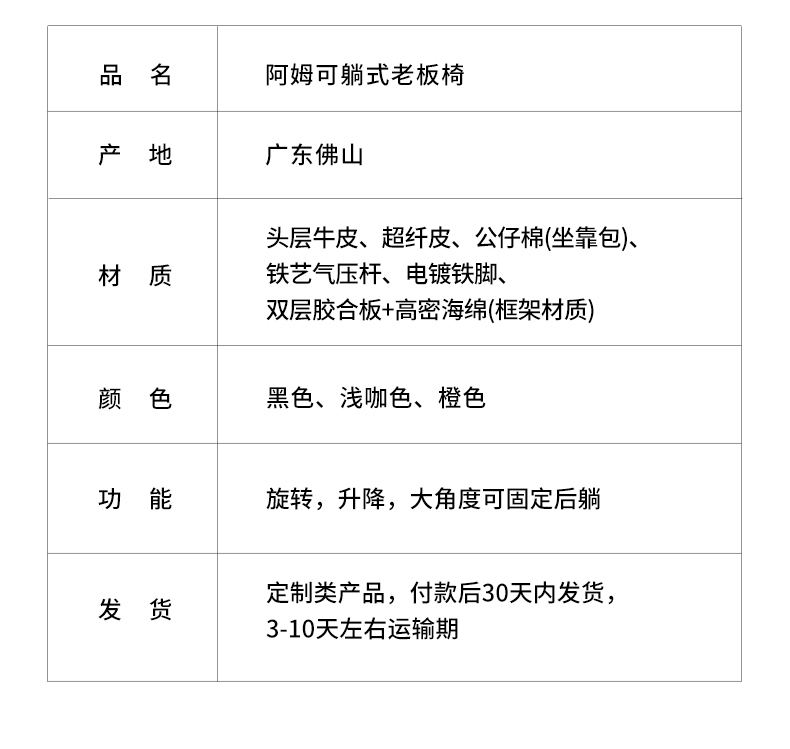 | 品　名 | 阿姆可躺式老板椅 |
|---|---|
| 产　地 | 广东佛山 |
| 材　质 | 头层牛皮、超纤皮、公仔棉(坐靠包)、铁艺气压杆、电镀铁脚、双层胶合板+高密海绵(框架材质) |
| 颜　色 | 黑色、浅咖色、橙色 |
| 功　能 | 旋转，升降，大角度可固定后躺 |
| 发　货 | 定制类产品，付款后30天内发货，3-10天左右运输期 |